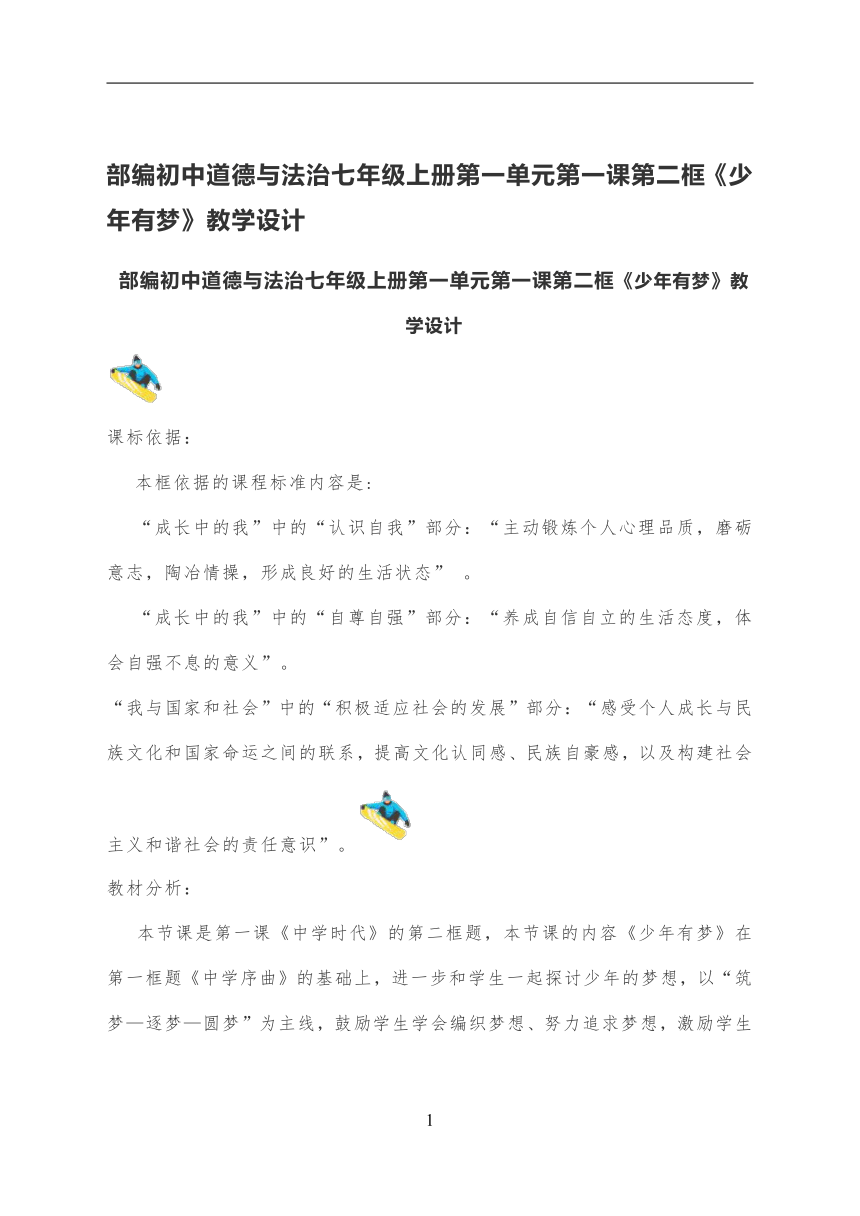 部编初中道德与法治七年级上册第一单元第一课第二框《少年有梦》教学设计

部编初中道德与法治七年级上册第一单元第一课第二框《少年有梦》教学设计

课标依据：

本框依据的课程标准内容是：

“成长中的我”中的“认识自我”部分：“主动锻炼个人心理品质，磨砺意志，陶冶情操，形成良好的生活状态” 。

“成长中的我”中的“自尊自强”部分：“养成自信自立的生活态度，体会自强不息的意义”。

“我与国家和社会”中的“积极适应社会的发展”部分：“感受个人成长与民族文化和国家命运之间的联系，提高文化认同感、民族自豪感，以及构建社会主义和谐社会的责任意识”。

教材分析：

本节课是第一课《中学时代》的第二框题，本节课的内容《少年有梦》在第一框题《中学序曲》的基础上，进一步和学生一起探讨少年的梦想，以“筑梦—逐梦—圆梦”为主线，鼓励学生学会编织梦想、努力追求梦想，激励学生

1